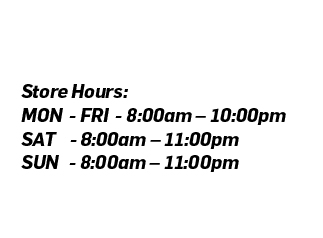 Store Hours:
MON - FRI - 8:00am – 10:00pm
SAT - 8:00am – 11:00pm
SUN - 8:00am – 11:00pm